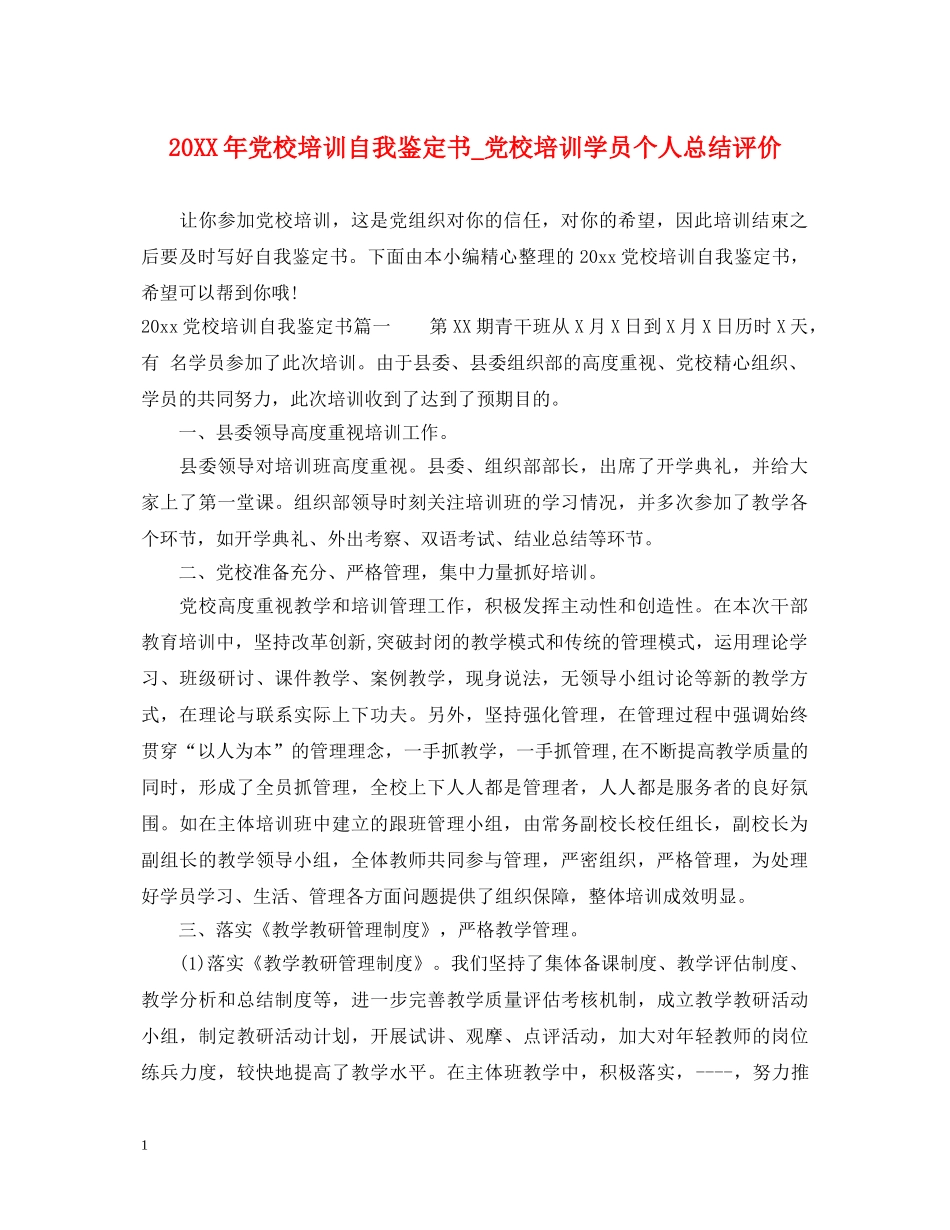 20XX年党校培训自我鉴定书_党校培训学员个人总结评价

让你参加党校培训，这是党组织对你的信任，对你的希望，因此培训结束之后要及时写好自我鉴定书。下面由本小编精心整理的20xx党校培训自我鉴定书，希望可以帮到你哦!

20xx党校培训自我鉴定书篇一　　第XX期青干班从X月X日到X月X日历时X天，有 名学员参加了此次培训。由于县委、县委组织部的高度重视、党校精心组织、学员的共同努力，此次培训收到了达到了预期目的。

一、县委领导高度重视培训工作。

县委领导对培训班高度重视。县委、组织部部长，出席了开学典礼，并给大家上了第一堂课。组织部领导时刻关注培训班的学习情况，并多次参加了教学各个环节，如开学典礼、外出考察、双语考试、结业总结等环节。

二、党校准备充分、严格管理，集中力量抓好培训。

党校高度重视教学和培训管理工作，积极发挥主动性和创造性。在本次干部教育培训中，坚持改革创新,突破封闭的教学模式和传统的管理模式，运用理论学习、班级研讨、课件教学、案例教学，现身说法，无领导小组讨论等新的教学方式，在理论与联系实际上下功夫。另外，坚持强化管理，在管理过程中强调始终贯穿“以人为本”的管理理念，一手抓教学，一手抓管理,在不断提高教学质量的同时，形成了全员抓管理，全校上下人人都是管理者，人人都是服务者的良好氛围。如在主体培训班中建立的跟班管理小组，由常务副校长校任组长，副校长为副组长的教学领导小组，全体教师共同参与管理，严密组织，严格管理，为处理好学员学习、生活、管理各方面问题提供了组织保障，整体培训成效明显。

三、落实《教学教研管理制度》，严格教学管理。

(1)落实《教学教研管理制度》。我们坚持了集体备课制度、教学评估制度、教学分析和总结制度等，进一步完善教学质量评估考核机制，成立教学教研活动小组，制定教研活动计划，开展试讲、观摩、点评活动，加大对年轻教师的岗位练兵力度，较快地提高了教学水平。在主体班教学中，积极落实，----，努力推

1